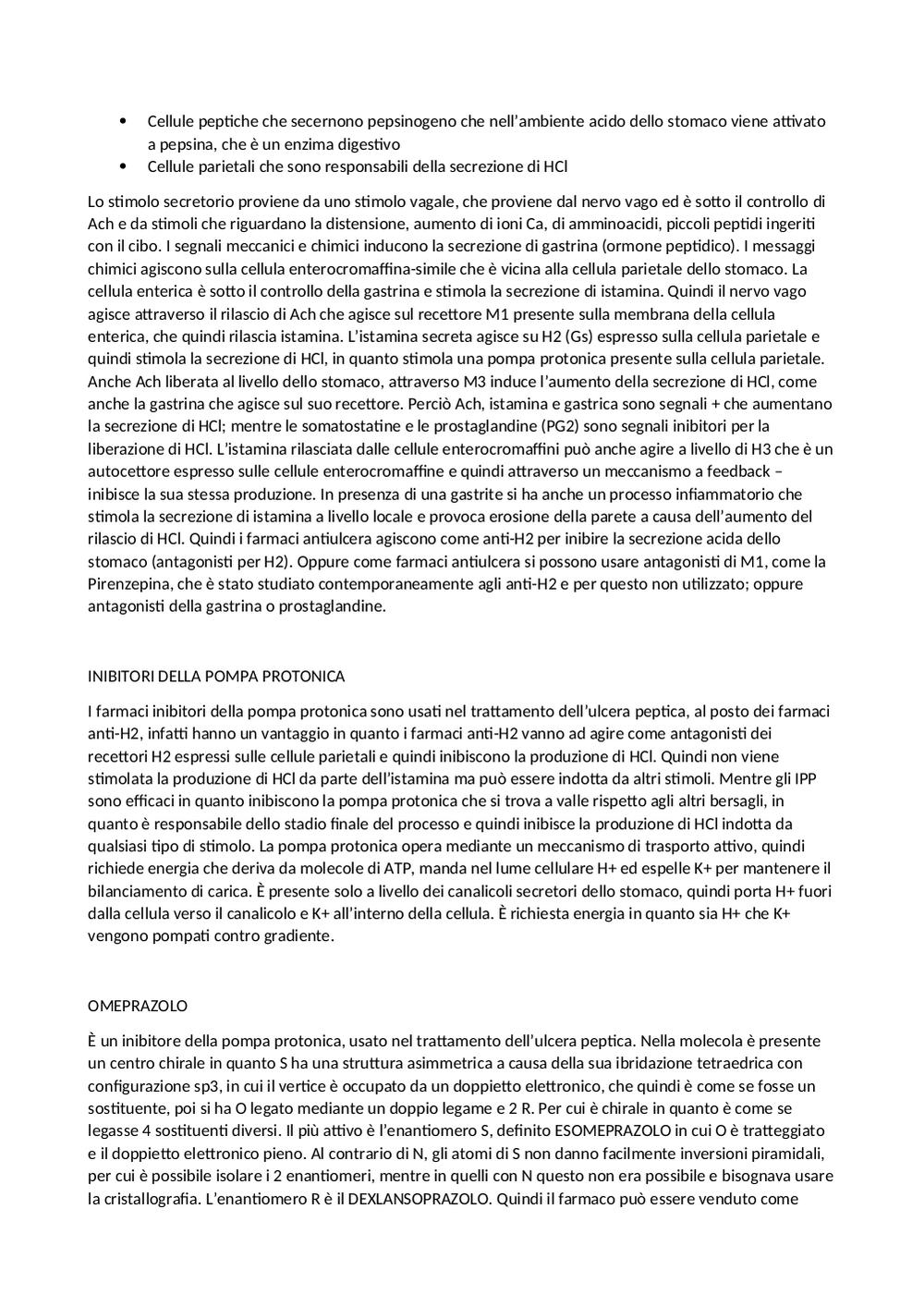 • Cellule peptiche che secernono pepsinogeno che nell'ambiente acido dello stomaco viene attivato a pepsina, che è un enzima digestivo
• Cellule parietali che sono responsabili della secrezione di HCl

Lo stimolo secretorio proviene da uno stimolo vagale, che proviene dal nervo vago ed è sotto il controllo di Ach e da stimoli che riguardano la distensione, aumento di ioni Ca, di amminoacidi, piccoli peptidi ingeriti con il cibo. I segnali meccanici e chimici inducono la secrezione di gastrina (ormone peptidico). I messaggi chimici agiscono sulla cellula enterocromaffina-simile che è vicina alla cellula parietale dello stomaco. La cellula enterica è sotto il controllo della gastrina e stimola la secrezione di istamina. Quindi il nervo vago agisce attraverso il rilascio di Ach che agisce sul recettore M1 presente sulla membrana della cellula enterica, che quindi rilascia istamina. L'istamina secreta agisce su H2 (Gs) espresso sulla cellula parietale e quindi stimola la secrezione di HCl, in quanto stimola una pompa protonica presente sulla cellula parietale. Anche Ach liberata al livello dello stomaco, attraverso M3 induce l'aumento della secrezione di HCl, come anche la gastrina che agisce sul suo recettore. Perciò Ach, istamina e gastrica sono segnali + che aumentano la secrezione di HCl; mentre le somatostatine e le prostaglandine (PG2) sono segnali inibitori per la liberazione di HCl. L'istamina rilasciata dalle cellule enterocromaffini può anche agire a livello di H3 che è un autocettore espresso sulle cellule enterocromaffine e quindi attraverso un meccanismo a feedback – inibisce la sua stessa produzione. In presenza di una gastrite si ha anche un processo infiammatorio che stimola la secrezione di istamina a livello locale e provoca erosione della parete a causa dell'aumento del rilascio di HCl. Quindi i farmaci antiulcera agiscono come anti-H2 per inibire la secrezione acida dello stomaco (antagonisti per H2). Oppure come farmaci antiulcera si possono usare antagonisti di M1, come la Pirenzepina, che è stato studiato contemporaneamente agli anti-H2 e per questo non utilizzato; oppure antagonisti della gastrina o prostaglandine.

INIBITORI DELLA POMPA PROTONICA

I farmaci inibitori della pompa protonica sono usati nel trattamento dell'ulcera peptica, al posto dei farmaci anti-H2, infatti hanno un vantaggio in quanto i farmaci anti-H2 vanno ad agire come antagonisti dei recettori H2 espressi sulle cellule parietali e quindi inibiscono la produzione di HCl. Quindi non viene stimolata la produzione di HCl da parte dell'istamina ma può essere indotta da altri stimoli. Mentre gli IPP sono efficaci in quanto inibiscono la pompa protonica che si trova a valle rispetto agli altri bersagli, in quanto è responsabile dello stadio finale del processo e quindi inibisce la produzione di HCl indotta da qualsiasi tipo di stimolo. La pompa protonica opera mediante un meccanismo di trasporto attivo, quindi richiede energia che deriva da molecole di ATP, manda nel lume cellulare H+ ed espelle K+ per mantenere il bilanciamento di carica. È presente solo a livello dei canalicoli secretori dello stomaco, quindi porta H+ fuori dalla cellula verso il canalicolo e K+ all'interno della cellula. È richiesta energia in quanto sia H+ che K+ vengono pompati contro gradiente.

OMEPRAZOLO

È un inibitore della pompa protonica, usato nel trattamento dell'ulcera peptica. Nella molecola è presente un centro chirale in quanto S ha una struttura asimmetrica a causa della sua ibridazione tetraedrica con configurazione sp3, in cui il vertice è occupato da un doppietto elettronico, che quindi è come se fosse un sostituente, poi si ha O legato mediante un doppio legame e 2 R. Per cui è chirale in quanto è come se legasse 4 sostituenti diversi. Il più attivo è l'enantiomero S, definito ESOMEPRAZOLO in cui O è tratteggiato e il doppietto elettronico pieno. Al contrario di N, gli atomi di S non danno facilmente inversioni piramidali, per cui è possibile isolare i 2 enantiomeri, mentre in quelli con N questo non era possibile e bisognava usare la cristallografia. L'enantiomero R è il DEXLANSOPRAZOLO. Quindi il farmaco può essere venduto come